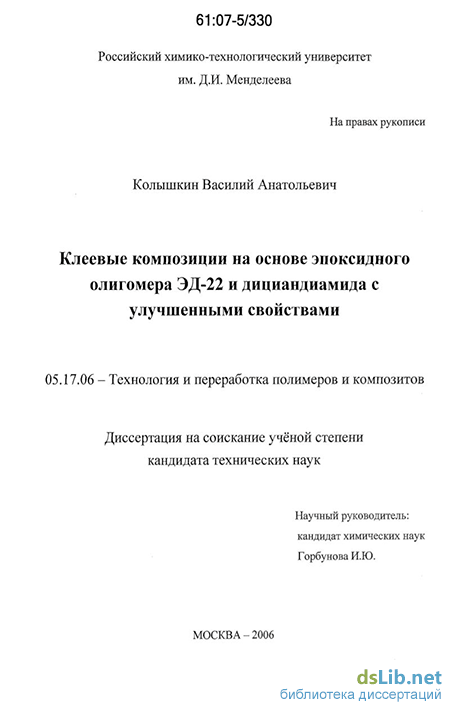 61:07-5/330

Российский химико-технологический университет
им. Д.И. Менделеева

На правах рукописи

Колышкин Василий Анатольевич

Клеевые композиции на основе эпоксидного олигомера ЭД-22 и дициандиамида с улучшенными свойствами

05.17.06 – Технология и переработка полимеров и композитов

Диссертация на соискание учёной степени
кандидата технических наук

Научный руководитель:
кандидат химических наук
Горбунова И.Ю.

МОСКВА – 2006

dsLib.net
библиотека диссертаций